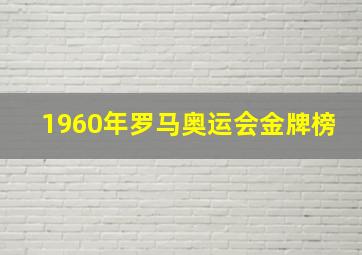 1960年罗马奥运会金牌榜